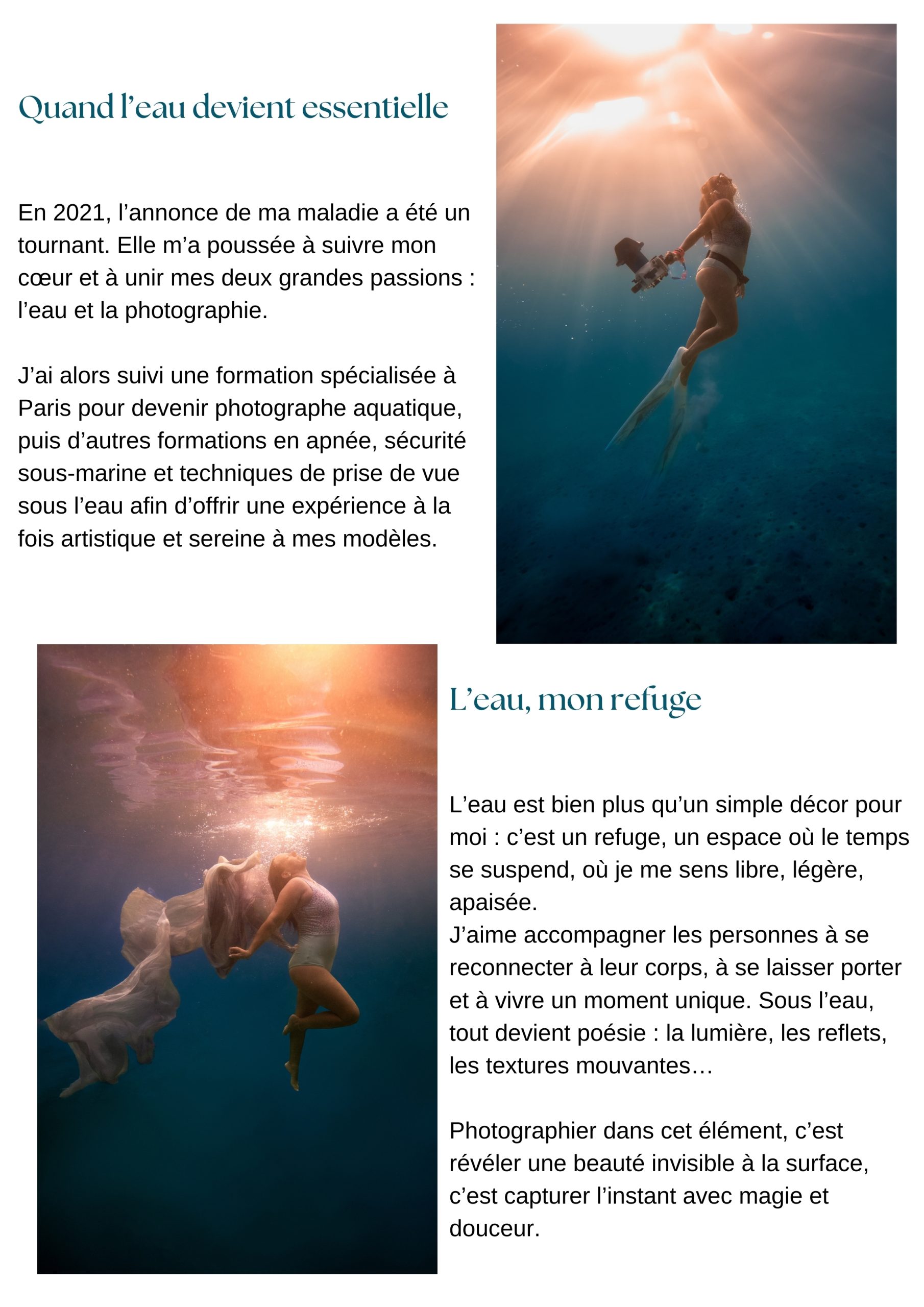 Quand l’eau devient essentielle

En 2021, l’annonce de ma maladie a été un tournant. Elle m’a poussée à suivre mon cœur et à unir mes deux grandes passions : l’eau et la photographie.

J’ai alors suivi une formation spécialisée à Paris pour devenir photographe aquatique, puis d’autres formations en apnée, sécurité sous-marine et techniques de prise de vue sous l’eau afin d’offrir une expérience à la fois artistique et sereine à mes modèles.

L’eau, mon refuge

L’eau est bien plus qu’un simple décor pour moi : c’est un refuge, un espace où le temps se suspend, où je me sens libre, légère, apaisée.
J’aime accompagner les personnes à se reconnecter à leur corps, à se laisser porter et à vivre un moment unique. Sous l’eau, tout devient poésie : la lumière, les reflets, les textures mouvantes…

Photographier dans cet élément, c’est révéler une beauté invisible à la surface, c’est capturer l’instant avec magie et douceur.